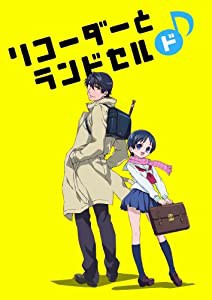 リコーダーと
ランドセル ド